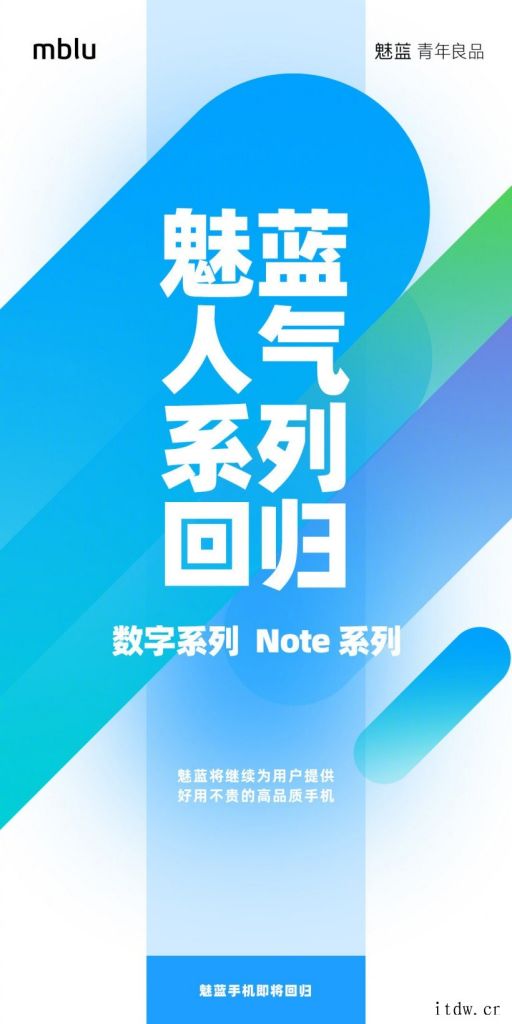 mblu

魅蓝 青年良品

魅蓝
人气
系列
回归

数字系列 Note 系列

魅蓝将继续为用户提供
好用不贵的高品质手机

魅蓝手机即将回归

itdw.cr